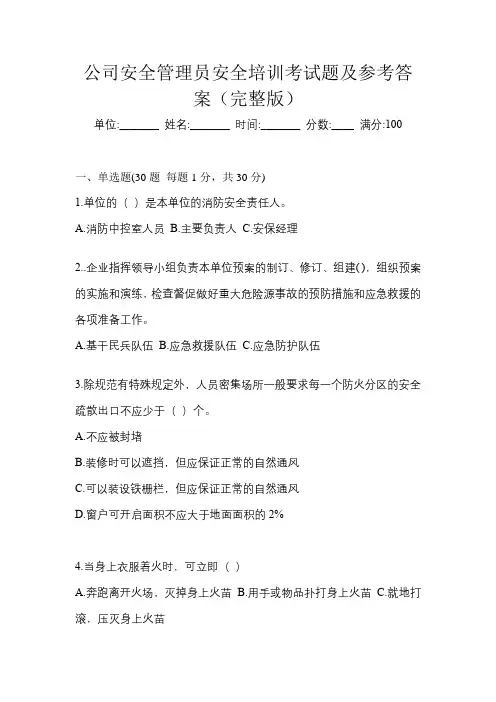 公司安全管理员安全培训考试题及参考答案（完整版）

单位:_______ 姓名:_______ 时间:_______ 分数:____ 满分:100

一、单选题(30 题 每题 1 分，共 30 分)

1.单位的（ ）是本单位的消防安全责任人。

A.消防中控室人员 B.主要负责人 C.安保经理

2..企业指挥领导小组负责本单位预案的制订、修订、组建()，组织预案的实施和演练，检查督促做好重大危险源事故的预防措施和应急救援的各项准备工作。

A.基干民兵队伍 B.应急救援队伍 C.应急防护队伍

3.除规范有特殊规定外，人员密集场所一般要求每一个防火分区的安全疏散出口不应少于（ ）个。

A.不应被封堵

B.装修时可以遮挡，但应保证正常的自然通风

C.可以装设铁栅栏，但应保证正常的自然通风

D.窗户可开启面积不应大于地面面积的 2%

4.当身上衣服着火时，可立即（ ）

A.奔跑离开火场，灭掉身上火苗 B.用手或物品扑打身上火苗 C.就地打滚，压灭身上火苗